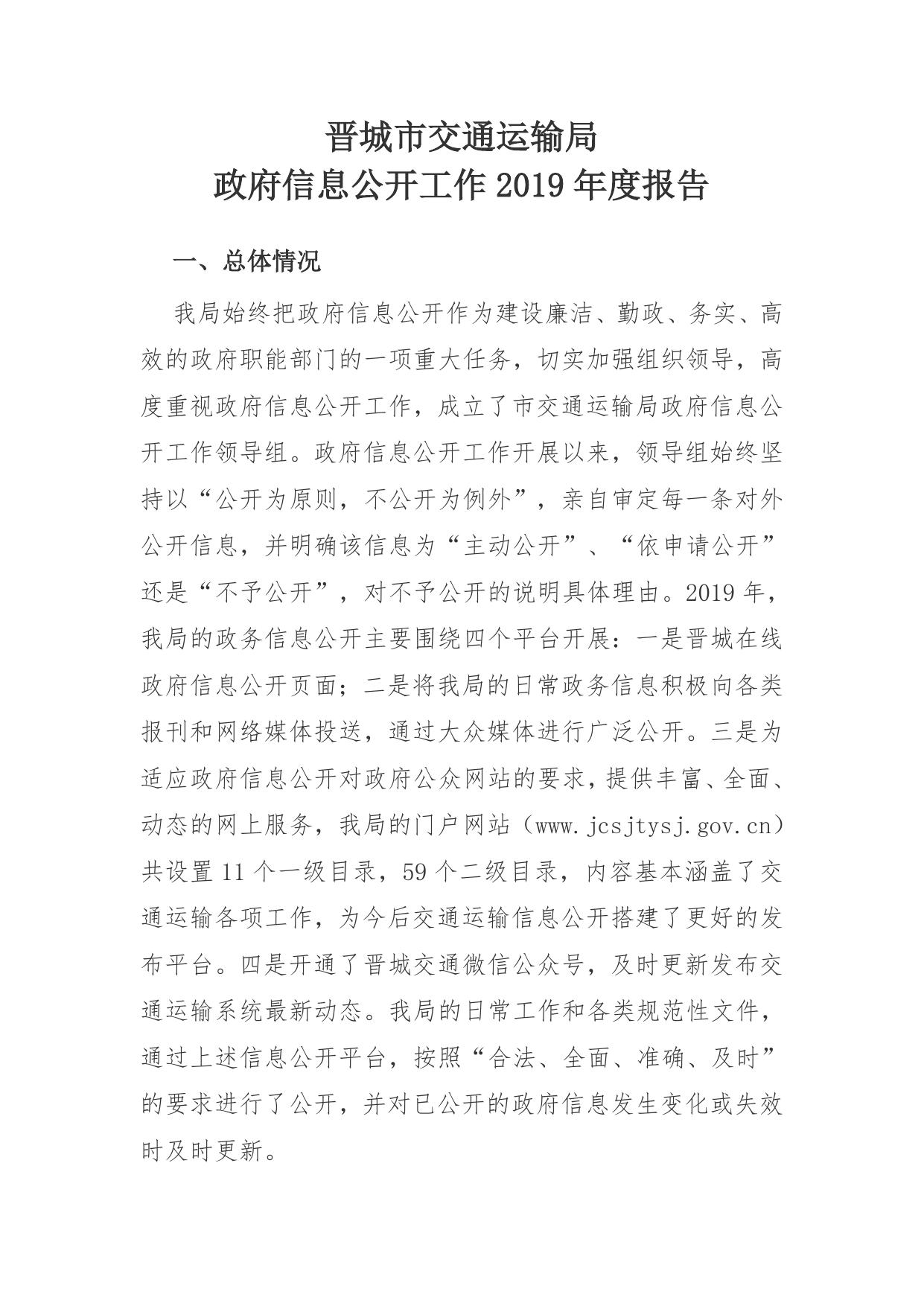 晋城市交通运输局
政府信息公开工作 2019 年度报告

一、总体情况

我局始终把政府信息公开作为建设廉洁、勤政、务实、高效的政府职能部门的一项重大任务，切实加强组织领导，高度重视政府信息公开工作，成立了市交通运输局政府信息公开工作领导组。政府信息公开工作开展以来，领导组始终坚持以“公开为原则，不公开为例外”，亲自审定每一条对外公开信息，并明确该信息为“主动公开”、“依申请公开”还是“不予公开”，对不予公开的说明具体理由。2019 年，我局的政务信息公开主要围绕四个平台开展：一是晋城在线政府信息公开页面；二是将我局的日常政务信息积极向各类报刊和网络媒体投送，通过大众媒体进行广泛公开。三是为适应政府信息公开对政府公众网站的要求，提供丰富、全面、动态的网上服务，我局的门户网站（www.jcsjtysj.gov.cn）共设置 11 个一级目录，59 个二级目录，内容基本涵盖了交通运输各项工作，为今后交通运输信息公开搭建了更好的发布平台。四是开通了晋城交通微信公众号，及时更新发布交通运输系统最新动态。我局的日常工作和各类规范性文件，通过上述信息公开平台，按照“合法、全面、准确、及时”的要求进行了公开，并对已公开的政府信息发生变化或失效时及时更新。